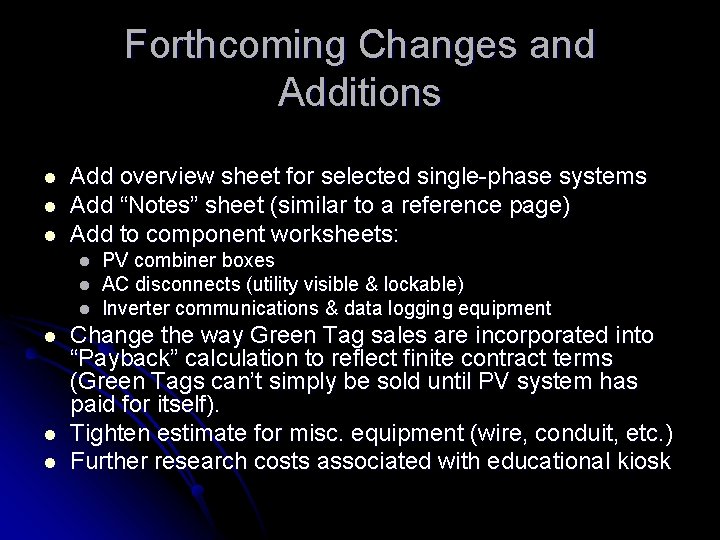 Forthcoming Changes and Additions

- Add overview sheet for selected single-phase systems
- Add “Notes” sheet (similar to a reference page)
- Add to component worksheets:
  - PV combiner boxes
  - AC disconnects (utility visible & lockable)
  - Inverter communications & data logging equipment
- Change the way Green Tag sales are incorporated into “Payback” calculation to reflect finite contract terms (Green Tags can’t simply be sold until PV system has paid for itself).
- Tighten estimate for misc. equipment (wire, conduit, etc.)
- Further research costs associated with educational kiosk